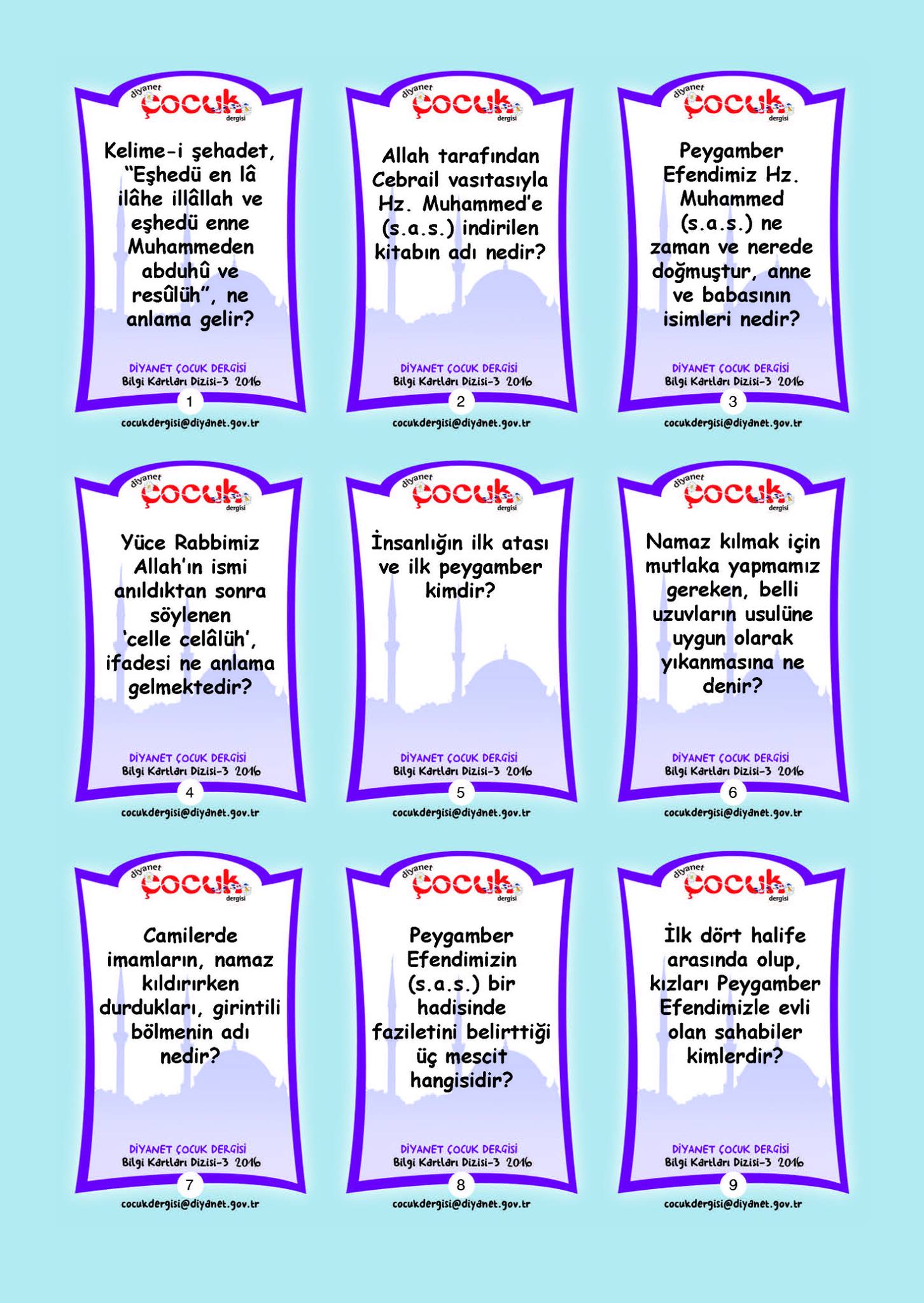 diyanet
çocuk
dergisi

Kelime-i şehadet, "Eşhedü en lâ ilâhe illâllah ve eşhedü enne Muhammeden abduhû ve resûlüh", ne anlama gelir?

DİYANET ÇOCUK DERGİSİ
Bilgi Kartları Dizisi-3 2016
1
cocukdergisi@diyanet.gov.tr

diyanet
çocuk
dergisi

Allah tarafından Cebrail vasıtasıyla Hz. Muhammed'e (s.a.s.) indirilen kitabın adı nedir?

DİYANET ÇOCUK DERGİSİ
Bilgi Kartları Dizisi-3 2016
2
cocukdergisi@diyanet.gov.tr

diyanet
çocuk
dergisi

Peygamber Efendimiz Hz. Muhammed (s.a.s.) ne zaman ve nerede doğmuştur, anne ve babasının isimleri nedir?

DİYANET ÇOCUK DERGİSİ
Bilgi Kartları Dizisi-3 2016
3
cocukdergisi@diyanet.gov.tr

diyanet
çocuk
dergisi

Yüce Rabbimiz Allah'ın ismi anıldıktan sonra söylenen 'celle celâlüh', ifadesi ne anlama gelmektedir?

DİYANET ÇOCUK DERGİSİ
Bilgi Kartları Dizisi-3 2016
4
cocukdergisi@diyanet.gov.tr

diyanet
çocuk
dergisi

İnsanlığın ilk atası ve ilk peygamber kimdir?

DİYANET ÇOCUK DERGİSİ
Bilgi Kartları Dizisi-3 2016
5
cocukdergisi@diyanet.gov.tr

diyanet
çocuk
dergisi

Namaz kılmak için mutlaka yapmamız gereken, belli uzuvların usulüne uygun olarak yıkanmasına ne denir?

DİYANET ÇOCUK DERGİSİ
Bilgi Kartları Dizisi-3 2016
6
cocukdergisi@diyanet.gov.tr

diyanet
çocuk
dergisi

Camilerde imamların, namaz kıldırırken durdukları, girintili bölmenin adı nedir?

DİYANET ÇOCUK DERGİSİ
Bilgi Kartları Dizisi-3 2016
7
cocukdergisi@diyanet.gov.tr

diyanet
çocuk
dergisi

Peygamber Efendimizin (s.a.s.) bir hadisinde faziletini belirttiği üç mescit hangisidir?

DİYANET ÇOCUK DERGİSİ
Bilgi Kartları Dizisi-3 2016
8
cocukdergisi@diyanet.gov.tr

diyanet
çocuk
dergisi

İlk dört halife arasında olup, kızları Peygamber Efendimizle evli olan sahabiler kimlerdir?

DİYANET ÇOCUK DERGİSİ
Bilgi Kartları Dizisi-3 2016
9
cocukdergisi@diyanet.gov.tr